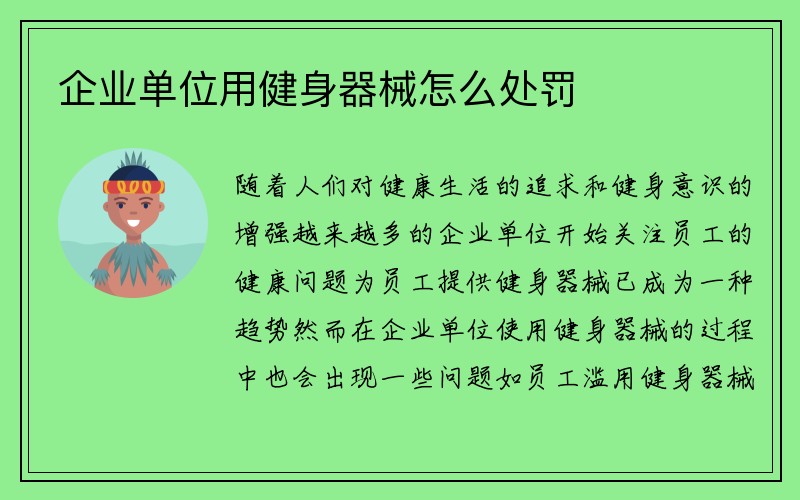 企业单位用健身器械怎么处罚

随着人们对健康生活的追求和健身意识的增强越来越多的企业单位开始关注员工的健康问题为员工提供健身器械已成为一种趋势然而在企业单位使用健身器械的过程中也会出现一些问题如员工滥用健身器械